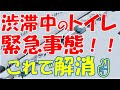 渋滞中のトイレ
緊急事態！！
これで解消